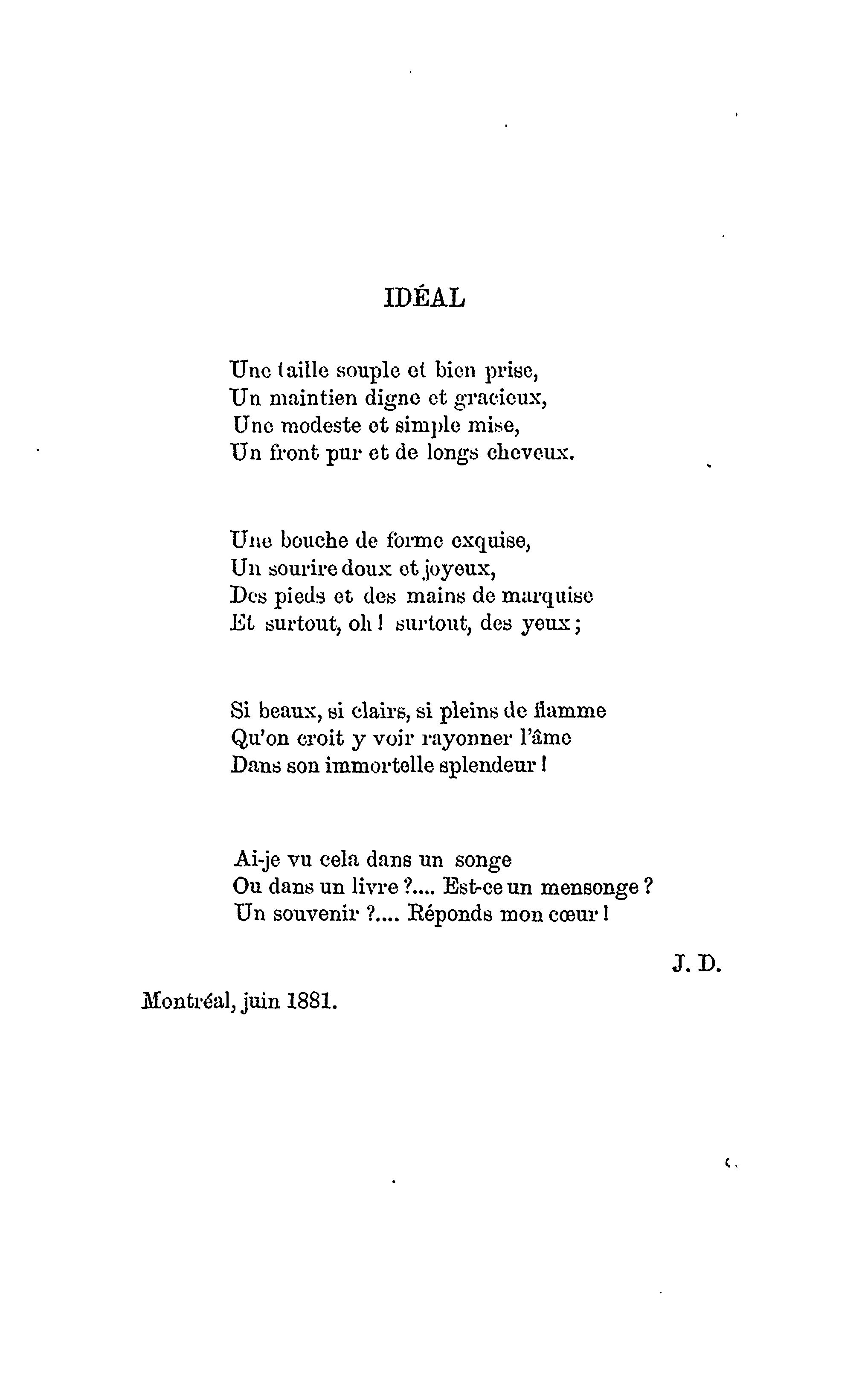 IDÉAL

Une taille souple et bien prise,
Un maintien digne et gracieux,
Une modeste et simple mise,
Un front pur et de longs cheveux.

Une bouche de forme exquise,
Un sourire doux et joyeux,
Des pieds et des mains de marquise
Et surtout, oh ! surtout, des yeux ;

Si beaux, si clairs, si pleins de flamme
Qu'on croit y voir rayonner l'âme
Dans son immortelle splendeur !

Ai-je vu cela dans un songe
Ou dans un livre ?.... Est-ce un mensonge ?
Un souvenir ?.... Réponds mon cœur !

J. D.

Montréal, juin 1881.